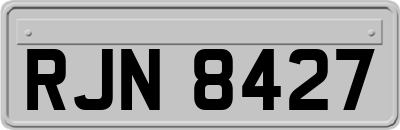 RJN 8427